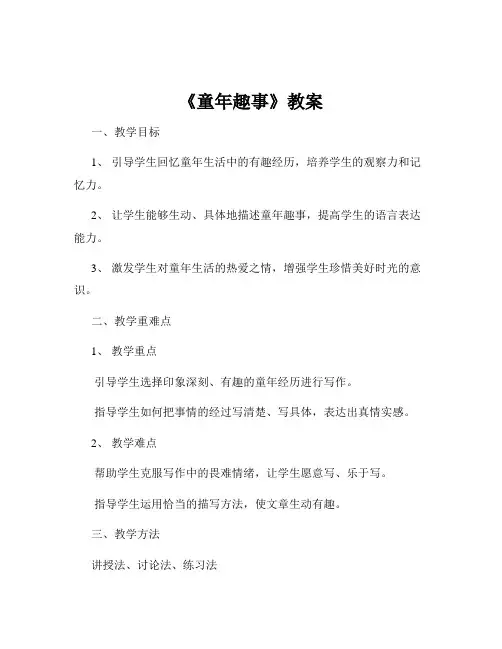 《童年趣事》教案

一、教学目标

1、引导学生回忆童年生活中的有趣经历，培养学生的观察力和记忆力。

2、让学生能够生动、具体地描述童年趣事，提高学生的语言表达能力。

3、激发学生对童年生活的热爱之情，增强学生珍惜美好时光的意识。

二、教学重难点

1、教学重点

引导学生选择印象深刻、有趣的童年经历进行写作。

指导学生如何把事情的经过写清楚、写具体，表达出真情实感。

2、教学难点

帮助学生克服写作中的畏难情绪，让学生愿意写、乐于写。

指导学生运用恰当的描写方法，使文章生动有趣。

三、教学方法

讲授法、讨论法、练习法